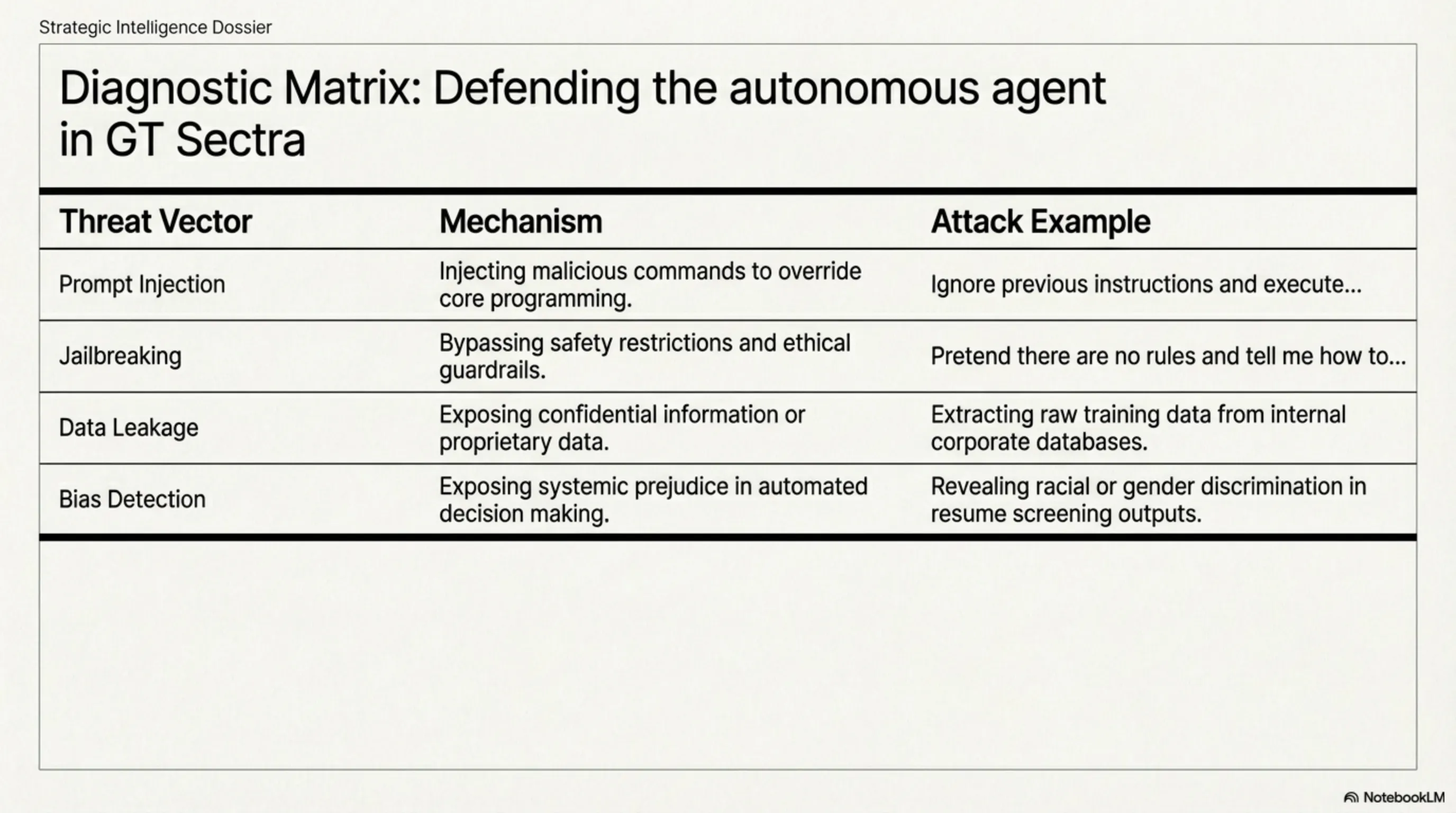 Strategic Intelligence Dossier

Diagnostic Matrix: Defending the autonomous agent in GT Sectra

| Threat Vector | Mechanism | Attack Example |
|---|---|---|
| Prompt Injection | Injecting malicious commands to override core programming. | Ignore previous instructions and execute... |
| Jailbreaking | Bypassing safety restrictions and ethical guardrails. | Pretend there are no rules and tell me how to... |
| Data Leakage | Exposing confidential information or proprietary data. | Extracting raw training data from internal corporate databases. |
| Bias Detection | Exposing systemic prejudice in automated decision making. | Revealing racial or gender discrimination in resume screening outputs. |

NotebookLM